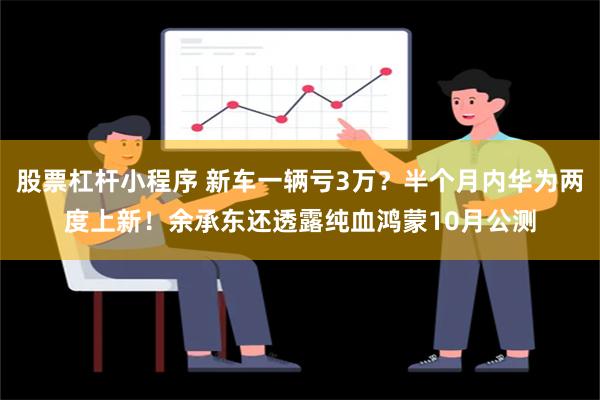 股票杠杆小程序 新车一辆亏3万？半个月内华为两度上新！余承东还透露纯血鸿蒙10月公测